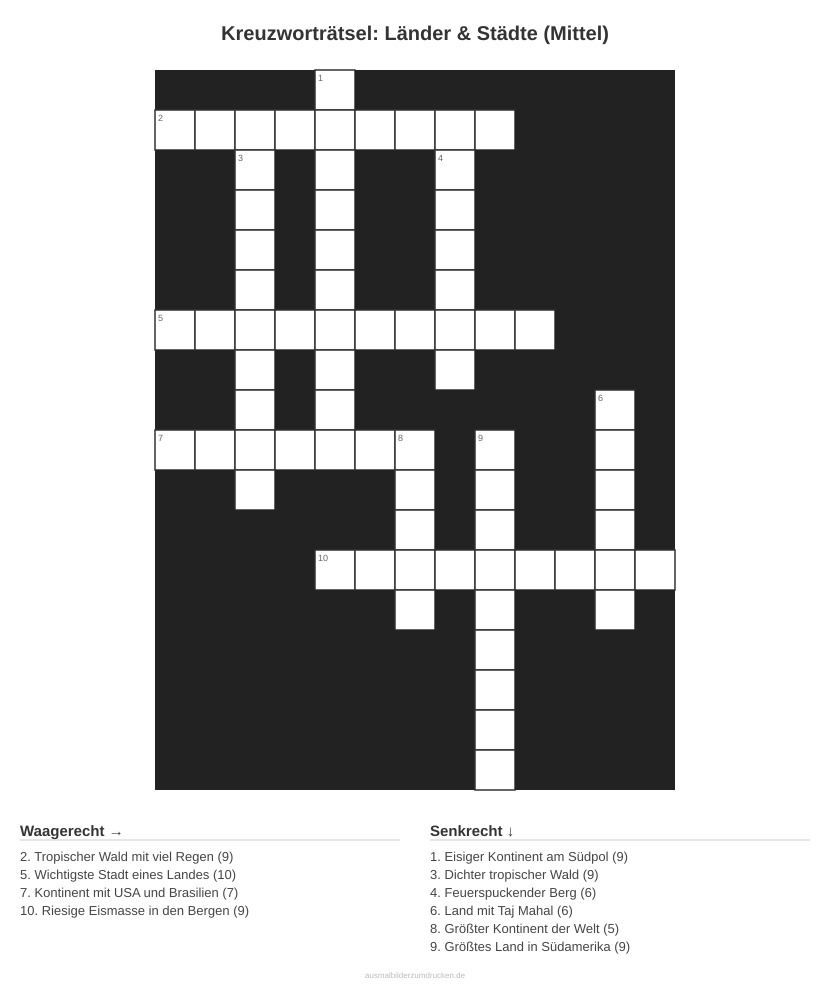 Kreuzworträtsel: Länder & Städte (Mittel)

1
2
3
4
5
6
7
8
9
10

Waagerecht →
2. Tropischer Wald mit viel Regen (9)
5. Wichtigste Stadt eines Landes (10)
7. Kontinent mit USA und Brasilien (7)
10. Riesige Eismasse in den Bergen (9)

Senkrecht ↓
1. Eisiger Kontinent am Südpol (9)
3. Dichter tropischer Wald (9)
4. Feuerspuckender Berg (6)
6. Land mit Taj Mahal (6)
8. Größter Kontinent der Welt (5)
9. Größtes Land in Südamerika (9)

ausmalbilderzumdrucken.de